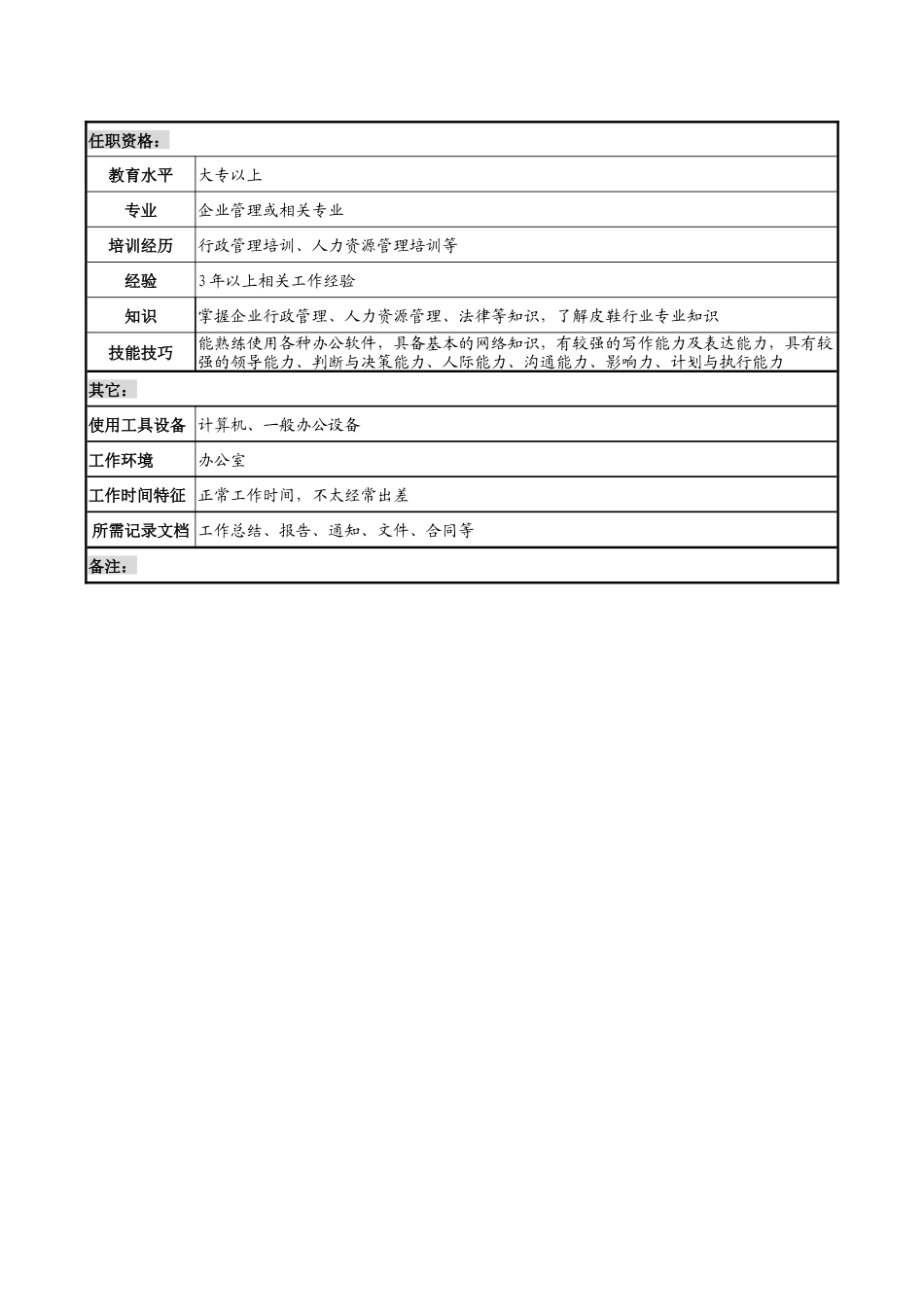 | 任职资格： | |
|---|---|
| 教育水平 | 大专以上 |
| 专业 | 企业管理或相关专业 |
| 培训经历 | 行政管理培训、人力资源管理培训等 |
| 经验 | 3年以上相关工作经验 |
| 知识 | 掌握企业行政管理、人力资源管理、法律等知识，了解皮鞋行业专业知识 |
| 技能技巧 | 能熟练使用各种办公软件，具备基本的网络知识，有较强的写作能力及表达能力，具有较强的领导能力、判断与决策能力、人际能力、沟通能力、影响力、计划与执行能力 |
| 其它： | |
| 使用工具设备 | 计算机、一般办公设备 |
| 工作环境 | 办公室 |
| 工作时间特征 | 正常工作时间，不太经常出差 |
| 所需记录文档 | 工作总结、报告、通知、文件、合同等 |
| 备注： | |